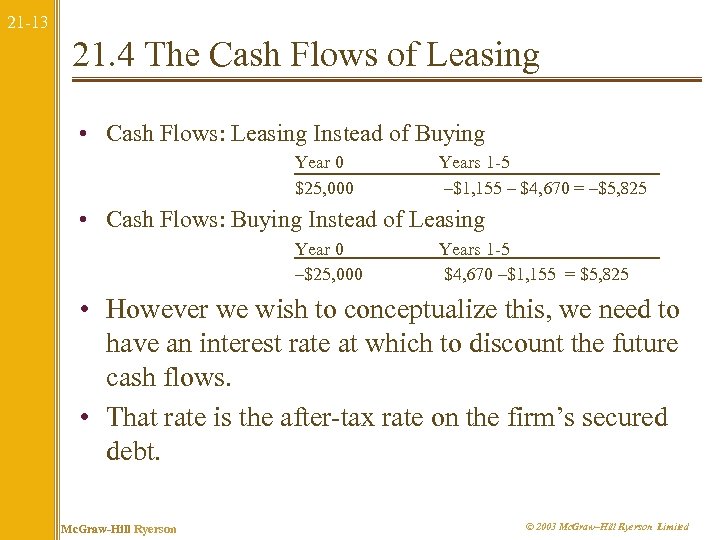 21-13

21.4 The Cash Flows of Leasing

• Cash Flows: Leasing Instead of Buying

| Year 0 | Years 1-5 |
|---|---|
| $25,000 | –$1,155 – $4,670 = –$5,825 |

• Cash Flows: Buying Instead of Leasing

| Year 0 | Years 1-5 |
|---|---|
| –$25,000 | $4,670 –$1,155 = $5,825 |

• However we wish to conceptualize this, we need to have an interest rate at which to discount the future cash flows.

• That rate is the after-tax rate on the firm's secured debt.

McGraw-Hill Ryerson

© 2003 McGraw–Hill Ryerson Limited